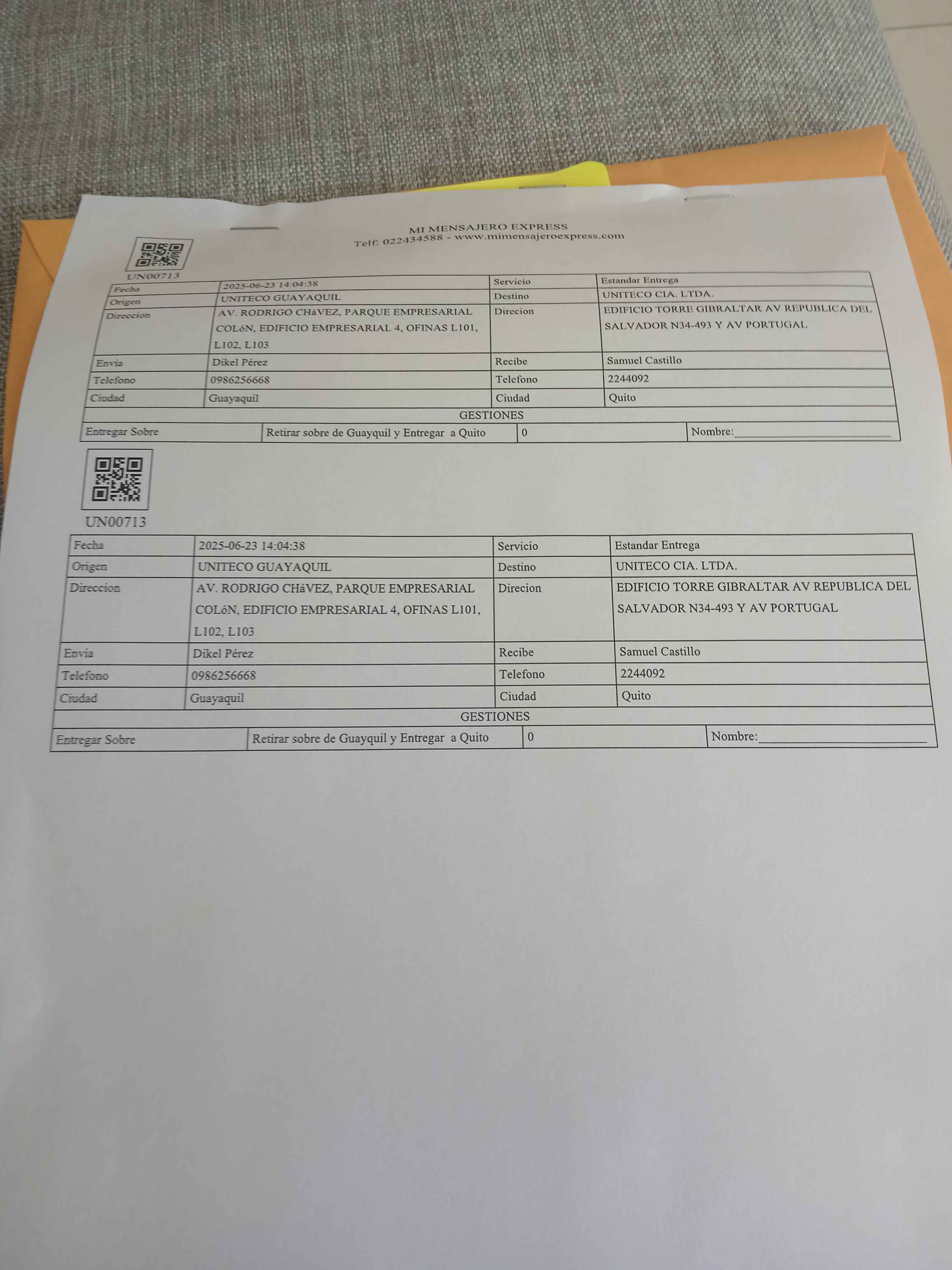 MI MENSAJERO EXPRESS
Telf: 022434588 - www.mimensajeroexpress.com

UN00713

| Fecha | 2025-06-23 14:04:38 | Servicio | Estandar Entrega |
|---|---|---|---|
| Origen | UNITECO GUAYAQUIL | Destino | UNITECO CIA. LTDA. |
| Direccion | AV. RODRIGO CHáVEZ, PARQUE EMPRESARIAL COLóN, EDIFICIO EMPRESARIAL 4, OFINAS L101, L102, L103 | Direcion | EDIFICIO TORRE GIBRALTAR AV REPUBLICA DEL SALVADOR N34-493 Y AV PORTUGAL |
| Envia | Dikel Pérez | Recibe | Samuel Castillo |
| Telefono | 0986256668 | Telefono | 2244092 |
| Ciudad | Guayaquil | Ciudad | Quito |
| GESTIONES | | | |
| Entregar Sobre | Retirar sobre de Guayquil y Entregar a Quito | 0 | Nombre:____ |

UN00713

| Fecha | 2025-06-23 14:04:38 | Servicio | Estandar Entrega |
|---|---|---|---|
| Origen | UNITECO GUAYAQUIL | Destino | UNITECO CIA. LTDA. |
| Direccion | AV. RODRIGO CHáVEZ, PARQUE EMPRESARIAL COLóN, EDIFICIO EMPRESARIAL 4, OFINAS L101, L102, L103 | Direcion | EDIFICIO TORRE GIBRALTAR AV REPUBLICA DEL SALVADOR N34-493 Y AV PORTUGAL |
| Envia | Dikel Pérez | Recibe | Samuel Castillo |
| Telefono | 0986256668 | Telefono | 2244092 |
| Ciudad | Guayaquil | Ciudad | Quito |
| GESTIONES | | | |
| Entregar Sobre | Retirar sobre de Guayquil y Entregar a Quito | 0 | Nombre:____ |